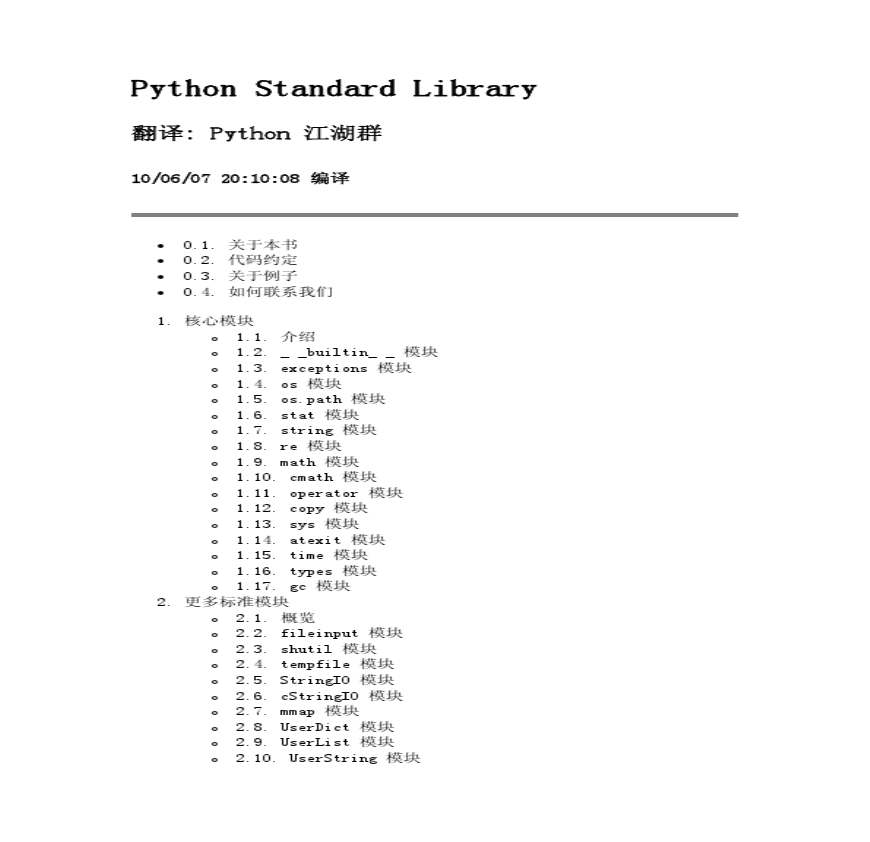 Python Standard Library

翻译: Python 江湖群

10/06/07 20:10:08 编译

- 0.1. 关于本书
- 0.2. 代码约定
- 0.3. 关于例子
- 0.4. 如何联系我们

1. 核心模块
   - 1.1. 介绍
   - 1.2. _ _builtin_ _ 模块
   - 1.3. exceptions 模块
   - 1.4. os 模块
   - 1.5. os.path 模块
   - 1.6. stat 模块
   - 1.7. string 模块
   - 1.8. re 模块
   - 1.9. math 模块
   - 1.10. cmath 模块
   - 1.11. operator 模块
   - 1.12. copy 模块
   - 1.13. sys 模块
   - 1.14. atexit 模块
   - 1.15. time 模块
   - 1.16. types 模块
   - 1.17. gc 模块
2. 更多标准模块
   - 2.1. 概览
   - 2.2. fileinput 模块
   - 2.3. shutil 模块
   - 2.4. tempfile 模块
   - 2.5. StringIO 模块
   - 2.6. cStringIO 模块
   - 2.7. mmap 模块
   - 2.8. UserDict 模块
   - 2.9. UserList 模块
   - 2.10. UserString 模块